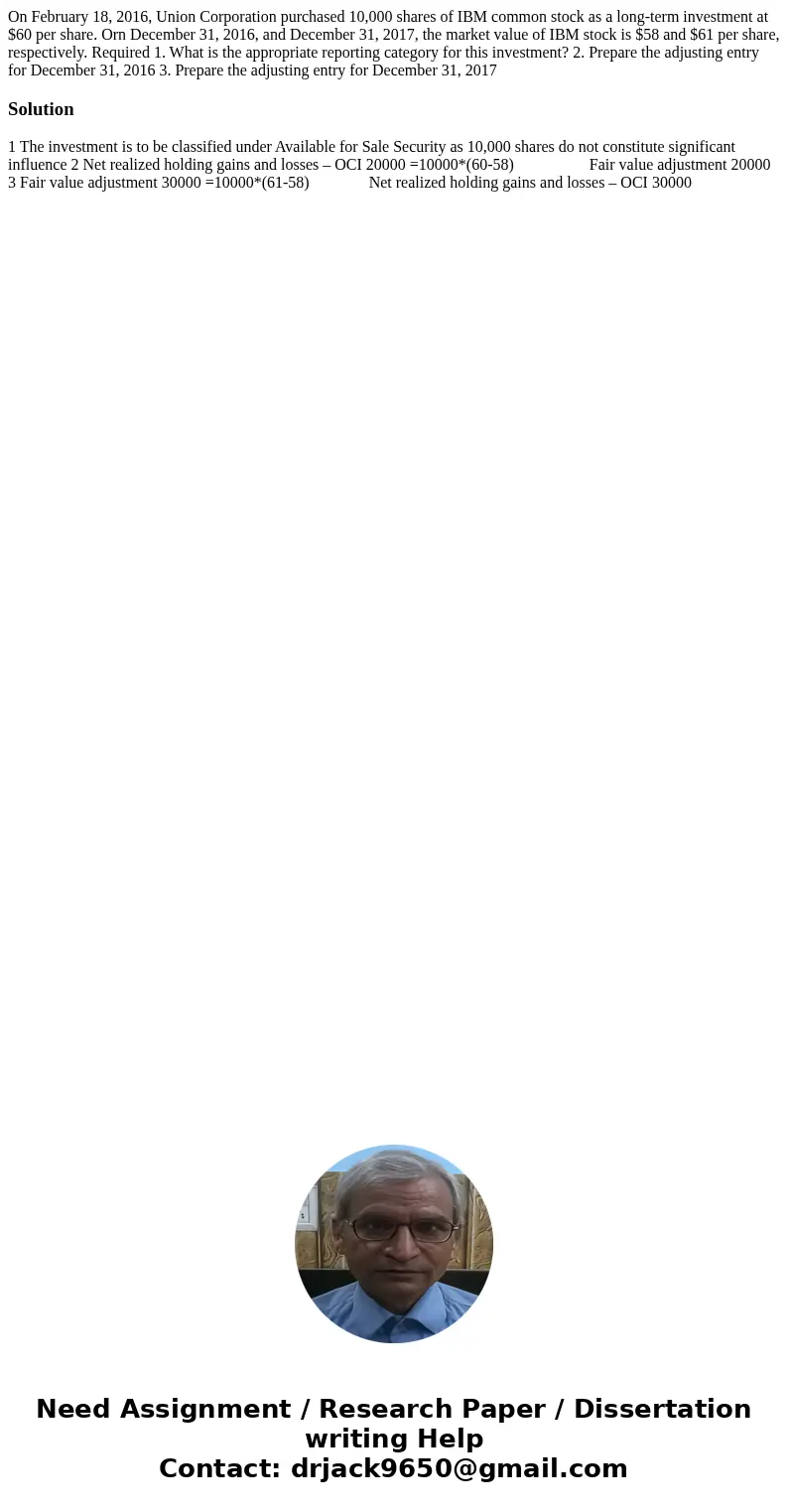 On February 18, 2016, Union Corporation purchased 10,000 shares of IBM common stock as a long-term investment at $60 per share. Orn December 31, 2016, and December 31, 2017, the market value of IBM stock is $58 and $61 per share, respectively. Required 1. What is the appropriate reporting category for this investment? 2. Prepare the adjusting entry for December 31, 2016 3. Prepare the adjusting entry for December 31, 2017

Solution

1 The investment is to be classified under Available for Sale Security as 10,000 shares do not constitute significant influence 2 Net realized holding gains and losses – OCI 20000 =10000*(60-58) Fair value adjustment 20000 3 Fair value adjustment 30000 =10000*(61-58) Net realized holding gains and losses – OCI 30000

Need Assignment / Research Paper / Dissertation writing Help
Contact: drjack9650@gmail.com